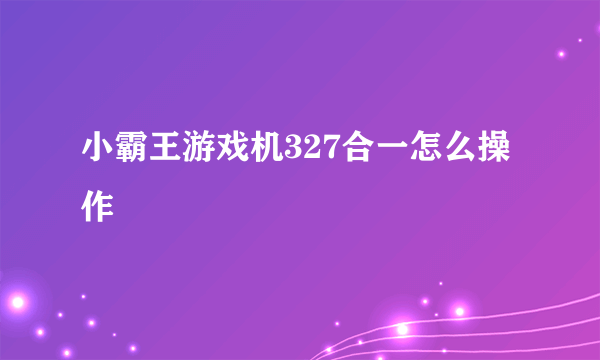 小霸王游戏机327合一怎么操作